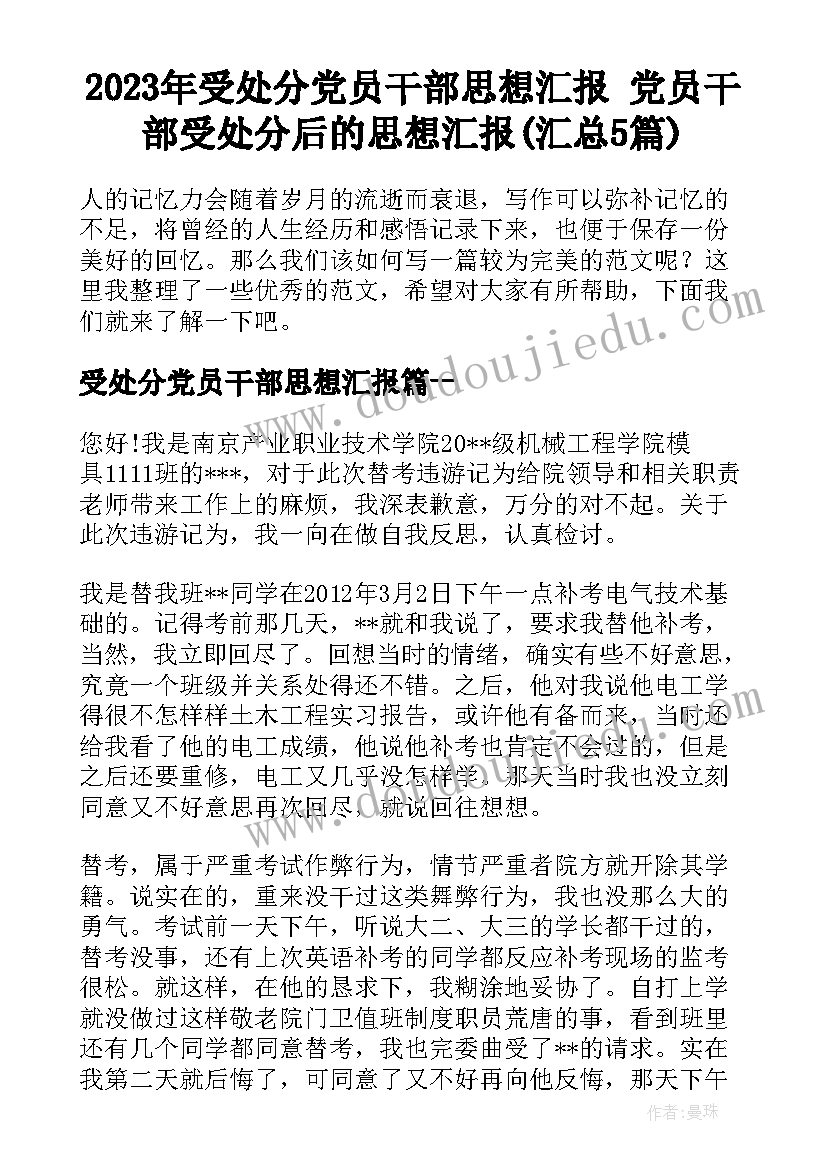 2023年受处分党员干部思想汇报 党员干部受处分后的思想汇报(汇总5篇)

人的记忆力会随着岁月的流逝而衰退，写作可以弥补记忆的不足，将曾经的人生经历和感悟记录下来，也便于保存一份美好的回忆。那么我们该如何写一篇较为完美的范文呢？这里我整理了一些优秀的范文，希望对大家有所帮助，下面我们就来了解一下吧。

受处分党员干部思想汇报篇一

您好!我是南京产业职业技术学院20**级机械工程学院模具1111班的***，对于此次替考违游记为给院领导和相关职责老师带来工作上的麻烦，我深表歉意，万分的对不起。关于此次违游记为，我一向在做自我反思，认真检讨。

我是替我班**同学在2012年3月2日下午一点补考电气技术基础的。记得考前那几天，**就和我说了，要求我替他补考，当然，我立即回尽了。回想当时的情绪，确实有些不好意思，究竟一个班级并关系处得还不错。之后，他对我说他电工学得很不怎样样土木工程实习报告，或许他有备而来，当时还给我看了他的电工成绩，他说他补考也肯定不会过的，但是之后还要重修，电工又几乎没怎样学。那天当时我也没立刻同意又不好意思再次回尽，就说回往想想。

替考，属于严重考试作弊行为，情节严重者院方就开除其学籍。说实在的，重来没干过这类舞弊行为，我也没那么大的勇气。考试前一天下午，听说大二、大三的学长都干过的，替考没事，还有上次英语补考的同学都反应补考现场的监考很松。就这样，在他的恳求下，我糊涂地妥协了。自打上学就没做过这样敬老院门卫值班制度职员荒唐的事，看到班里还有几个同学都同意替考，我也完委曲受了**的请求。实在我第二天就后悔了，可同意了又不好再向他反悔，那天下午

作者：曼珠